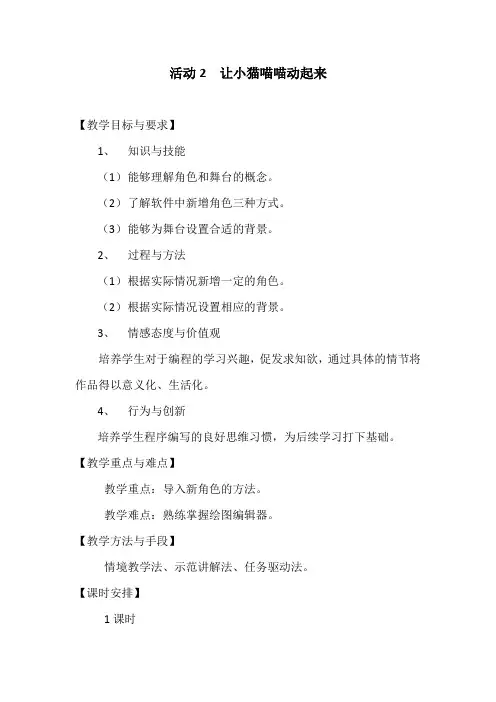 活动 2　让小猫喵喵动起来

【教学目标与要求】

1、　知识与技能

（1）能够理解角色和舞台的概念。

（2）了解软件中新增角色三种方式。

（3）能够为舞台设置合适的背景。

2、　过程与方法

（1）根据实际情况新增一定的角色。

（2）根据实际情况设置相应的背景。

3、　情感态度与价值观

培养学生对于编程的学习兴趣，促发求知欲，通过具体的情节将作品得以意义化、生活化。

4、　行为与创新

培养学生程序编写的良好思维习惯，为后续学习打下基础。

【教学重点与难点】

教学重点：导入新角色的方法。

教学难点：熟练掌握绘图编辑器。

【教学方法与手段】

情境教学法、示范讲解法、任务驱动法。

【课时安排】

1 课时